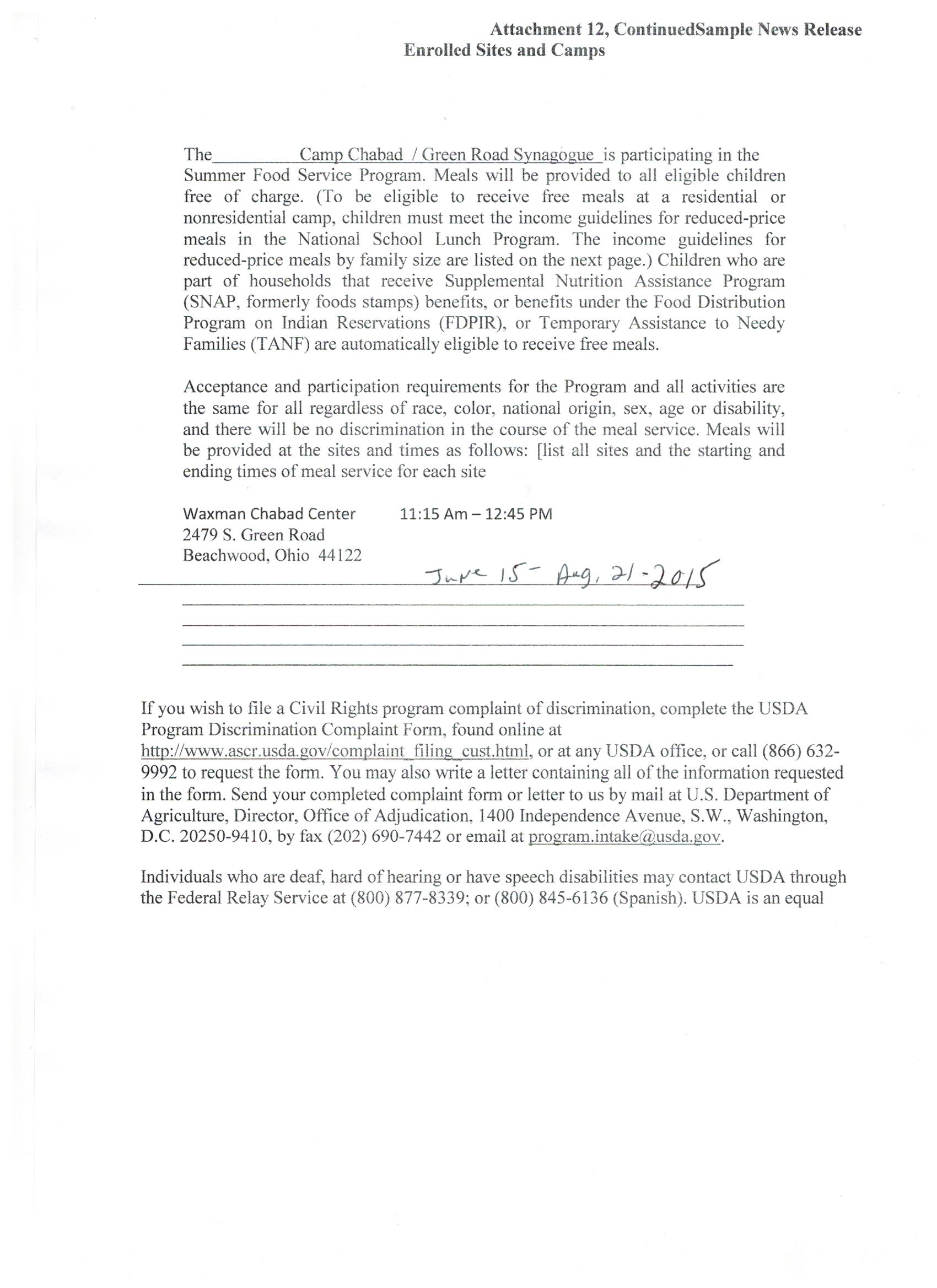 Attachment 12, ContinuedSample News Release
Enrolled Sites and Camps

The Camp Chabad / Green Road Synagogue is participating in the Summer Food Service Program. Meals will be provided to all eligible children free of charge. (To be eligible to receive free meals at a residential or nonresidential camp, children must meet the income guidelines for reduced-price meals in the National School Lunch Program. The income guidelines for reduced-price meals by family size are listed on the next page.) Children who are part of households that receive Supplemental Nutrition Assistance Program (SNAP, formerly foods stamps) benefits, or benefits under the Food Distribution Program on Indian Reservations (FDPIR), or Temporary Assistance to Needy Families (TANF) are automatically eligible to receive free meals.

Acceptance and participation requirements for the Program and all activities are the same for all regardless of race, color, national origin, sex, age or disability, and there will be no discrimination in the course of the meal service. Meals will be provided at the sites and times as follows: [list all sites and the starting and ending times of meal service for each site

Waxman Chabad Center 11:15 Am – 12:45 PM
2479 S. Green Road
Beachwood, Ohio 44122
June 15 - Aug, 21 - 2015

If you wish to file a Civil Rights program complaint of discrimination, complete the USDA Program Discrimination Complaint Form, found online at http://www.ascr.usda.gov/complaint_filing_cust.html, or at any USDA office, or call (866) 632-9992 to request the form. You may also write a letter containing all of the information requested in the form. Send your completed complaint form or letter to us by mail at U.S. Department of Agriculture, Director, Office of Adjudication, 1400 Independence Avenue, S.W., Washington, D.C. 20250-9410, by fax (202) 690-7442 or email at program.intake@usda.gov.

Individuals who are deaf, hard of hearing or have speech disabilities may contact USDA through the Federal Relay Service at (800) 877-8339; or (800) 845-6136 (Spanish). USDA is an equal